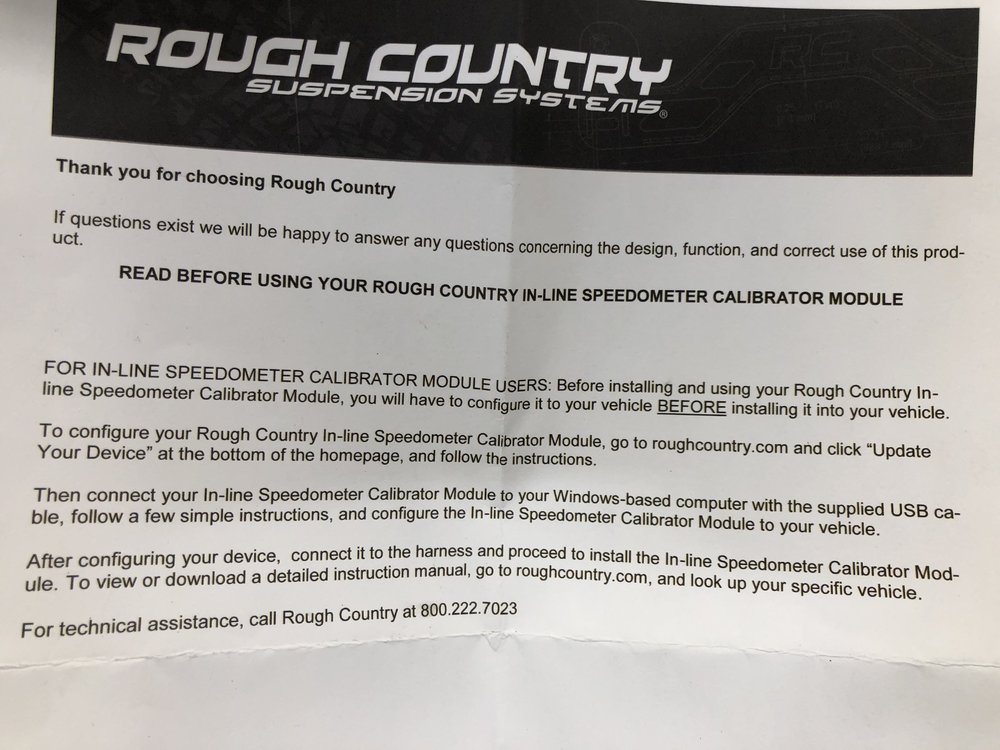 ROUGH COUNTRY
SUSPENSION SYSTEMS®

Thank you for choosing Rough Country

If questions exist we will be happy to answer any questions concerning the design, function, and correct use of this product.

READ BEFORE USING YOUR ROUGH COUNTRY IN-LINE SPEEDOMETER CALIBRATOR MODULE

FOR IN-LINE SPEEDOMETER CALIBRATOR MODULE USERS: Before installing and using your Rough Country In-line Speedometer Calibrator Module, you will have to configure it to your vehicle BEFORE installing it into your vehicle.

To configure your Rough Country In-line Speedometer Calibrator Module, go to roughcountry.com and click "Update Your Device" at the bottom of the homepage, and follow the instructions.

Then connect your In-line Speedometer Calibrator Module to your Windows-based computer with the supplied USB cable, follow a few simple instructions, and configure the In-line Speedometer Calibrator Module to your vehicle.

After configuring your device, connect it to the harness and proceed to install the In-line Speedometer Calibrator Module. To view or download a detailed instruction manual, go to roughcountry.com, and look up your specific vehicle.

For technical assistance, call Rough Country at 800.222.7023